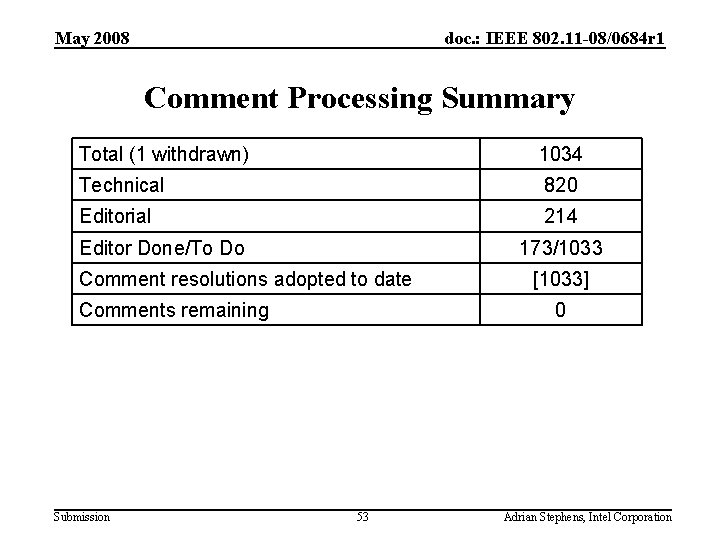 May 2008

doc.: IEEE 802.11-08/0684r1

Comment Processing Summary

| Total (1 withdrawn) | 1034 |
|---|---|
| Technical | 820 |
| Editorial | 214 |
| Editor Done/To Do | 173/1033 |
| Comment resolutions adopted to date | [1033] |
| Comments remaining | 0 |

Submission

53

Adrian Stephens, Intel Corporation